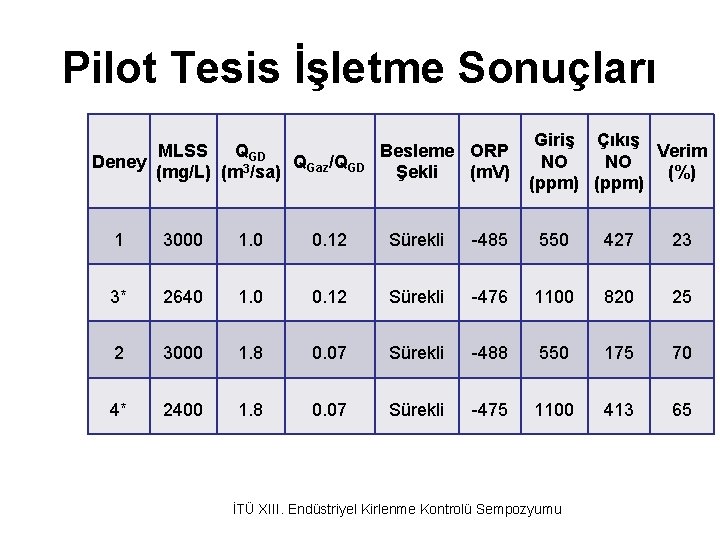 Pilot Tesis İşletme Sonuçları

| Deney | MLSS (mg/L) | $Q_{GD}$ ($m^3$/sa) | $Q_{Gaz}/Q_{GD}$ | Besleme Şekli | ORP (mV) | Giriş NO (ppm) | Çıkış NO (ppm) | Verim (%) |
|---|---|---|---|---|---|---|---|---|
| 1 | 3000 | 1.0 | 0.12 | Sürekli | -485 | 550 | 427 | 23 |
| 3* | 2640 | 1.0 | 0.12 | Sürekli | -476 | 1100 | 820 | 25 |
| 2 | 3000 | 1.8 | 0.07 | Sürekli | -488 | 550 | 175 | 70 |
| 4* | 2400 | 1.8 | 0.07 | Sürekli | -475 | 1100 | 413 | 65 |

İTÜ XIII. Endüstriyel Kirlenme Kontrolü Sempozyumu